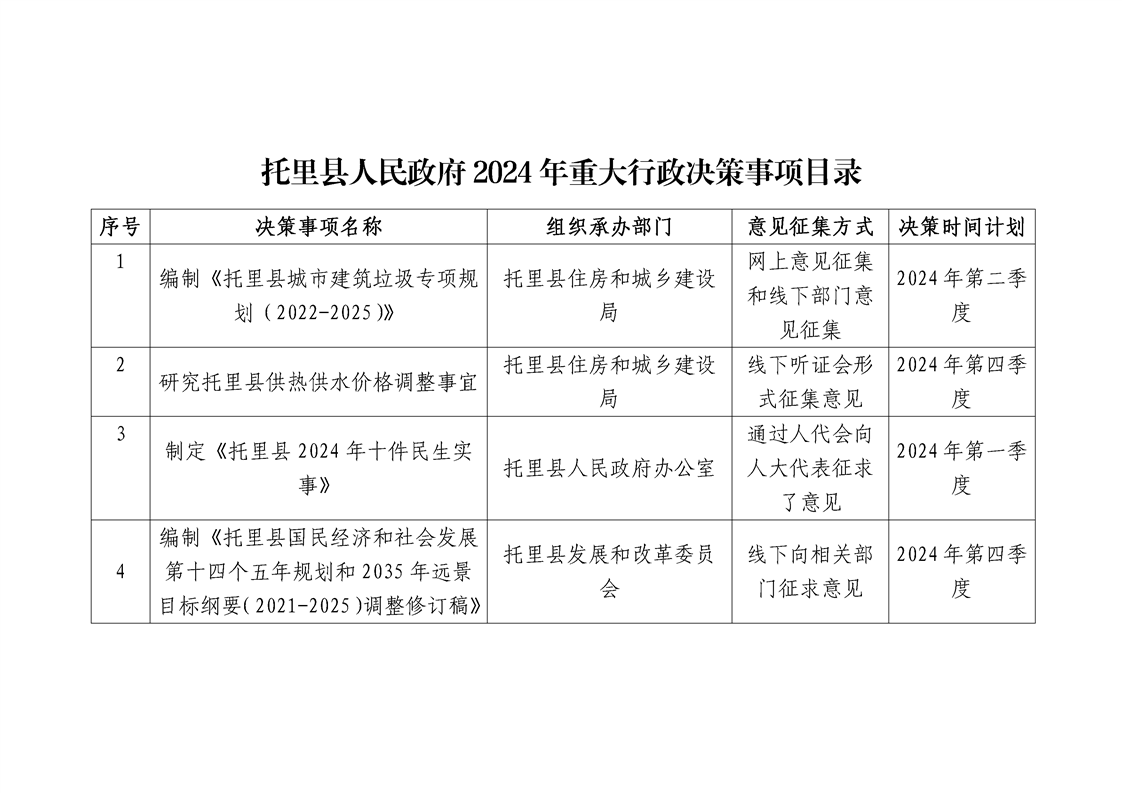 托里县人民政府 2024 年重大行政决策事项目录

| 序号 | 决策事项名称 | 组织承办部门 | 意见征集方式 | 决策时间计划 |
|---|---|---|---|---|
| 1 | 编制《托里县城市建筑垃圾专项规划（2022-2025）》 | 托里县住房和城乡建设局 | 网上意见征集和线下部门意见征集 | 2024 年第二季度 |
| 2 | 研究托里县供热供水价格调整事宜 | 托里县住房和城乡建设局 | 线下听证会形式征集意见 | 2024 年第四季度 |
| 3 | 制定《托里县 2024 年十件民生实事》 | 托里县人民政府办公室 | 通过人代会向人大代表征求了意见 | 2024 年第一季度 |
| 4 | 编制《托里县国民经济和社会发展第十四个五年规划和 2035 年远景目标纲要（2021-2025）调整修订稿》 | 托里县发展和改革委员会 | 线下向相关部门征求意见 | 2024 年第四季度 |